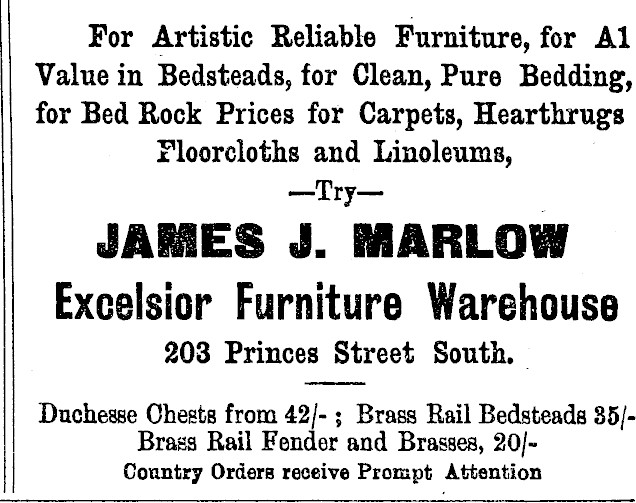 For Artistic Reliable Furniture, for A1 Value in Bedsteads, for Clean, Pure Bedding, for Bed Rock Prices for Carpets, Hearthrugs Floorcloths and Linoleums,

—Try—

JAMES J. MARLOW

Excelsior Furniture Warehouse

203 Princes Street South.

Duchesse Chests from 42/- ; Brass Rail Bedsteads 35/- Brass Rail Fender and Brasses, 20/-

Country Orders receive Prompt Attention